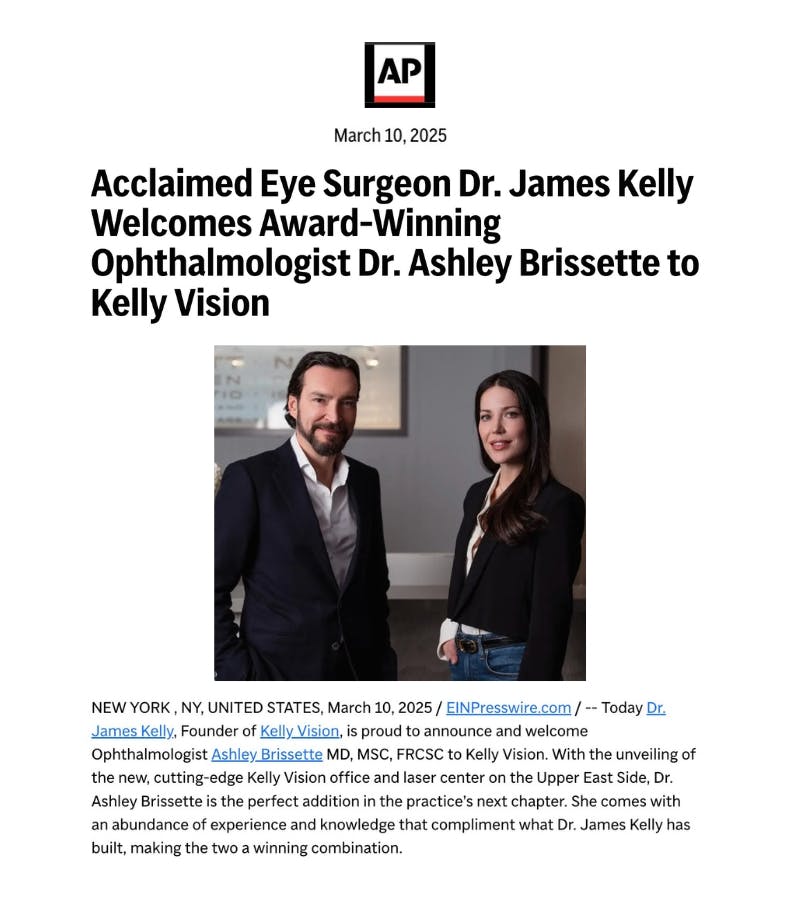 AP

March 10, 2025

Acclaimed Eye Surgeon Dr. James Kelly Welcomes Award-Winning Ophthalmologist Dr. Ashley Brissette to Kelly Vision

NEW YORK , NY, UNITED STATES, March 10, 2025 / EINPresswire.com / -- Today Dr. James Kelly, Founder of Kelly Vision, is proud to announce and welcome Ophthalmologist Ashley Brissette MD, MSC, FRCSC to Kelly Vision. With the unveiling of the new, cutting-edge Kelly Vision office and laser center on the Upper East Side, Dr. Ashley Brissette is the perfect addition in the practice's next chapter. She comes with an abundance of experience and knowledge that compliment what Dr. James Kelly has built, making the two a winning combination.